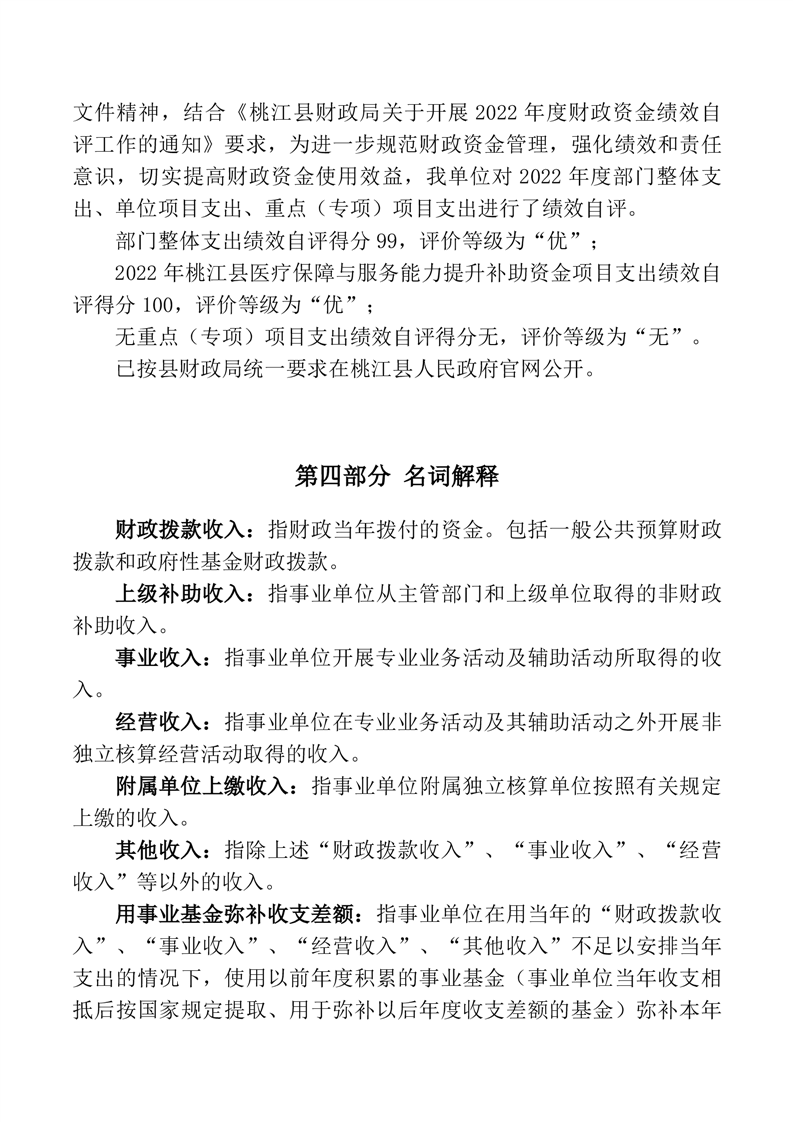 文件精神，结合《桃江县财政局关于开展 2022 年度财政资金绩效自评工作的通知》要求，为进一步规范财政资金管理，强化绩效和责任意识，切实提高财政资金使用效益，我单位对 2022 年度部门整体支出、单位项目支出、重点（专项）项目支出进行了绩效自评。

部门整体支出绩效自评得分 99，评价等级为“优”；

2022 年桃江县医疗保障与服务能力提升补助资金项目支出绩效自评得分 100，评价等级为“优”；

无重点（专项）项目支出绩效自评得分无，评价等级为“无”。

已按县财政局统一要求在桃江县人民政府官网公开。

第四部分 名词解释

财政拨款收入：指财政当年拨付的资金。包括一般公共预算财政拨款和政府性基金财政拨款。

上级补助收入：指事业单位从主管部门和上级单位取得的非财政补助收入。

事业收入：指事业单位开展专业业务活动及辅助活动所取得的收入。

经营收入：指事业单位在专业业务活动及其辅助活动之外开展非独立核算经营活动取得的收入。

附属单位上缴收入：指事业单位附属独立核算单位按照有关规定上缴的收入。

其他收入：指除上述“财政拨款收入”、“事业收入”、“经营收入”等以外的收入。

用事业基金弥补收支差额：指事业单位在用当年的“财政拨款收入”、“事业收入”、“经营收入”、“其他收入”不足以安排当年支出的情况下，使用以前年度积累的事业基金（事业单位当年收支相抵后按国家规定提取、用于弥补以后年度收支差额的基金）弥补本年